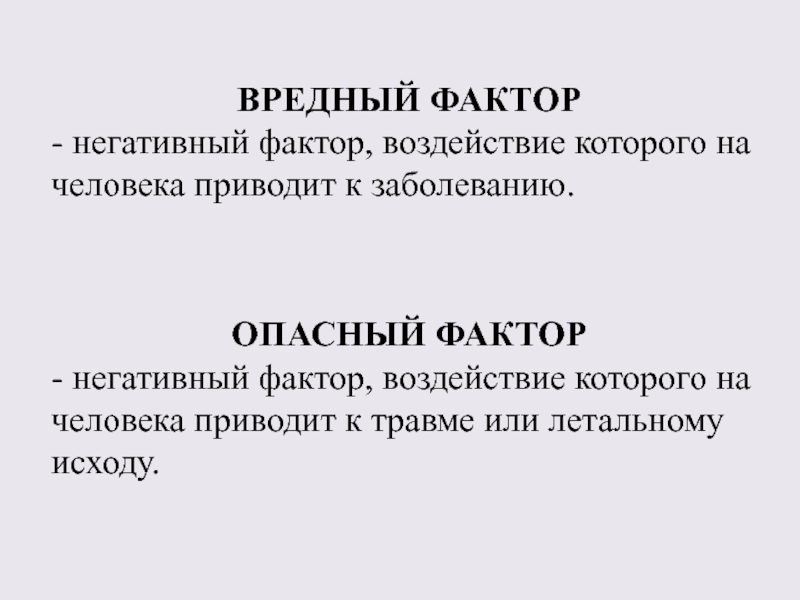 ВРЕДНЫЙ ФАКТОР
- негативный фактор, воздействие которого на человека приводит к заболеванию.

ОПАСНЫЙ ФАКТОР
- негативный фактор, воздействие которого на человека приводит к травме или летальному исходу.